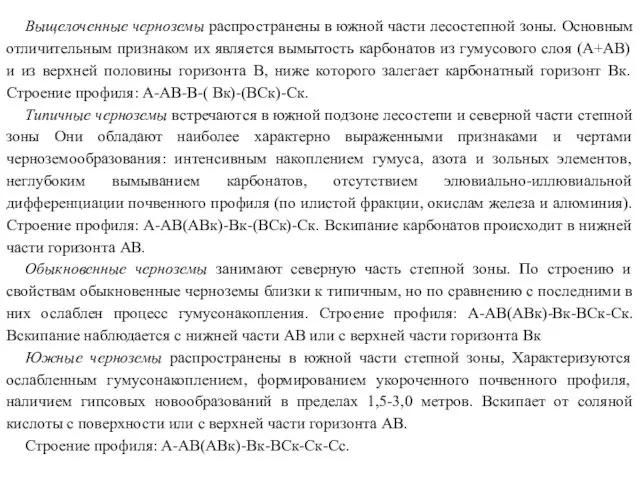 Выщелоченные черноземы распространены в южной части лесостепной зоны. Основным отличительным признаком их является вымытость карбонатов из гумусового слоя (А+АВ) и из верхней половины горизонта В, ниже которого залегает карбонатный горизонт Вк. Строение профиля: А-АВ-В-( Вк)-(ВСк)-Ск.

Типичные черноземы встречаются в южной подзоне лесостепи и северной части степной зоны Они обладают наиболее характерно выраженными признаками и чертами черноземообразования: интенсивным накоплением гумуса, азота и зольных элементов, неглубоким вымыванием карбонатов, отсутствием элювиально-иллювиальной дифференциации почвенного профиля (по илистой фракции, окислам железа и алюминия). Строение профиля: А-АВ(АВк)-Вк-(ВСк)-Ск. Вскипание карбонатов происходит в нижней части горизонта АВ.

Обыкновенные черноземы занимают северную часть степной зоны. По строению и свойствам обыкновенные черноземы близки к типичным, но по сравнению с последними в них ослаблен процесс гумусонакопления. Строение профиля: А-АВ(АВк)-Вк-ВСк-Ск. Вскипание наблюдается с нижней части АВ или с верхней части горизонта Вк

Южные черноземы распространены в южной части степной зоны, Характеризуются ослабленным гумусонакоплением, формированием укороченного почвенного профиля, наличием гипсовых новообразований в пределах 1,5-3,0 метров. Вскипает от соляной кислоты с поверхности или с верхней части горизонта АВ.

Строение профиля: А-АВ(АВк)-Вк-ВСк-Ск-Сс.